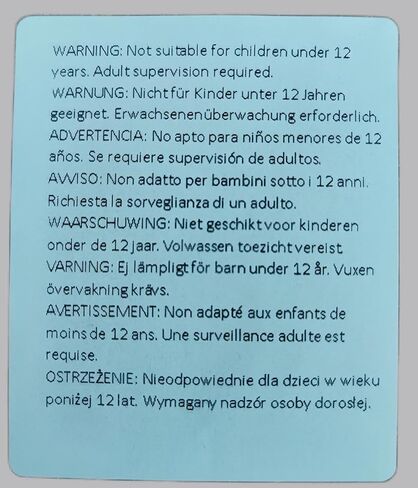 WARNING: Not suitable for children under 12 years. Adult supervision required.
WARNUNG: Nicht für Kinder unter 12 Jahren geeignet. Erwachsenenüberwachung erforderlich.
ADVERTENCIA: No apto para niños menores de 12 años. Se requiere supervisión de adultos.
AVVISO: Non adatto per bambini sotto i 12 anni. Richiesta la sorveglianza di un adulto.
WAARSCHUWING: Niet geschikt voor kinderen onder de 12 jaar. Volwassen toezicht vereist.
VARNING: Ej lämpligt för barn under 12 år. Vuxen övervakning krävs.
AVERTISSEMENT: Non adapté aux enfants de moins de 12 ans. Une surveillance adulte est requise.
OSTRZEŻENIE: Nieodpowiednie dla dzieci w wieku poniżej 12 lat. Wymagany nadzór osoby dorosłej.